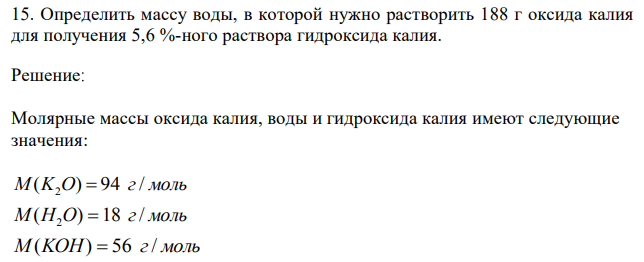 15. Определить массу воды, в которой нужно растворить 188 г оксида калия для получения 5,6 %-ного раствора гидроксида калия.

Решение:

Молярные массы оксида калия, воды и гидроксида калия имеют следующие значения:

$M(K_2O) = 94$ г/моль

$M(H_2O) = 18$ г/моль

$M(KOH) = 56$ г/моль